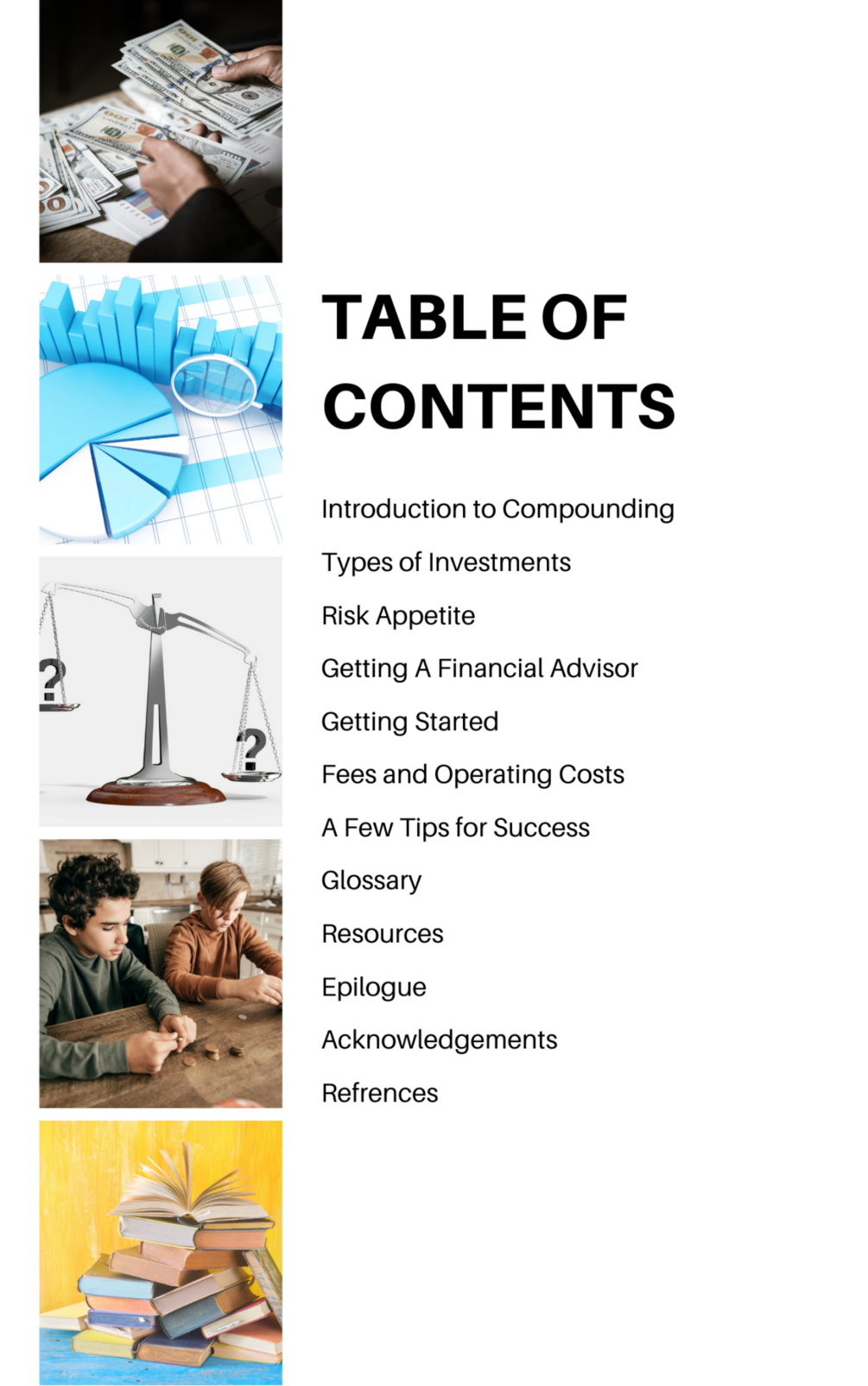 TABLE OF CONTENTS

Introduction to Compounding

Types of Investments

Risk Appetite

Getting A Financial Advisor

Getting Started

Fees and Operating Costs

A Few Tips for Success

Glossary

Resources

Epilogue

Acknowledgements

Refrences